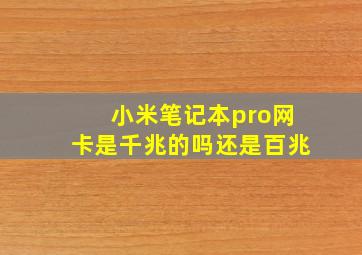 小米笔记本pro网卡是千兆的吗还是百兆